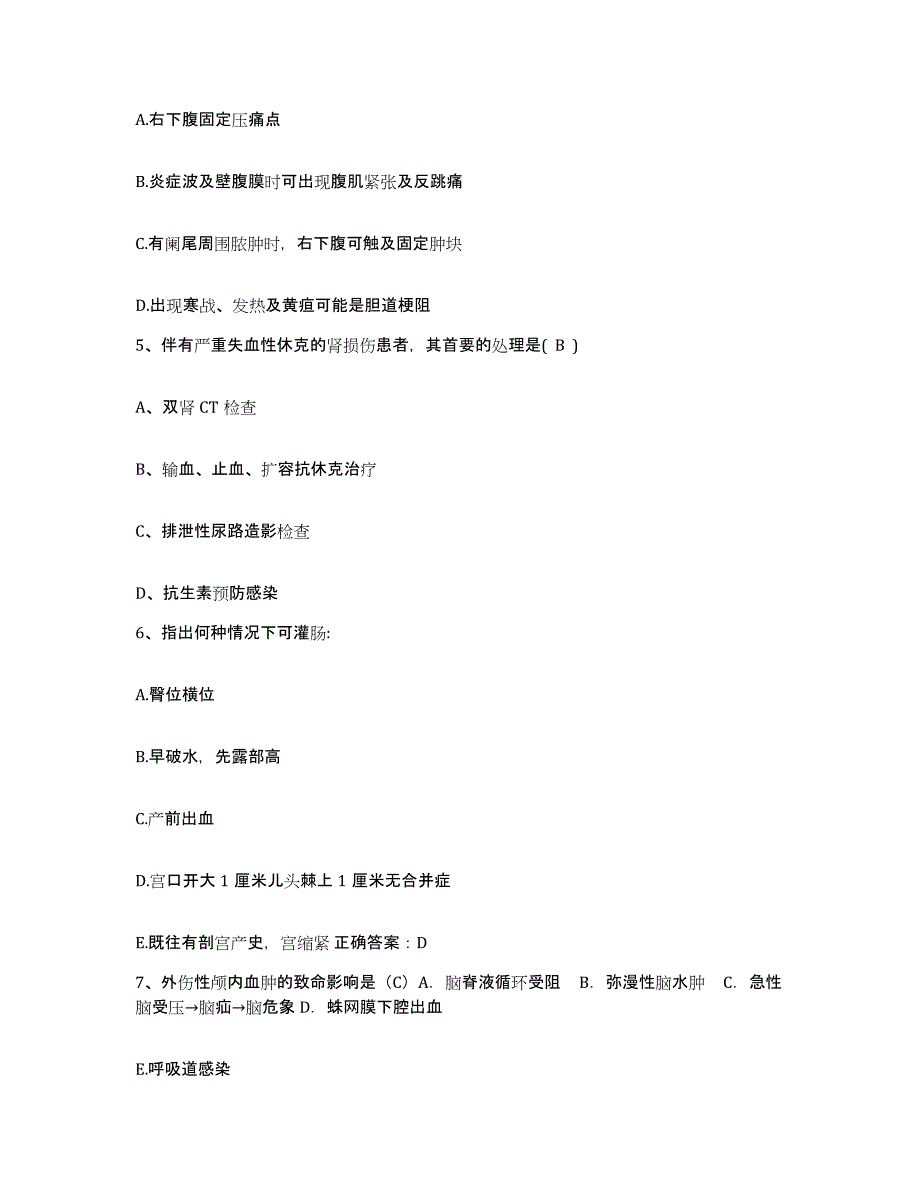 A.右下腹固定压痛点

B.炎症波及壁腹膜时可出现腹肌紧张及反跳痛

C.有阑尾周围脓肿时，右下腹可触及固定肿块

D.出现寒战、发热及黄疸可能是胆道梗阻

5、伴有严重失血性休克的肾损伤患者，其首要的处理是( B )

A、双肾 CT 检查

B、输血、止血、扩容抗休克治疗

C、排泄性尿路造影检查

D、抗生素预防感染

6、指出何种情况下可灌肠:

A.臀位横位

B.早破水，先露部高

C.产前出血

D.宫口开大 1 厘米儿头棘上 1 厘米无合并症

E.既往有剖宫产史，宫缩紧 正确答案：D

7、外伤性颅内血肿的致命影响是（C）A. 脑脊液循环受阻 B. 弥漫性脑水肿 C. 急性脑受压→脑疝→脑危象 D. 蛛网膜下腔出血

E.呼吸道感染